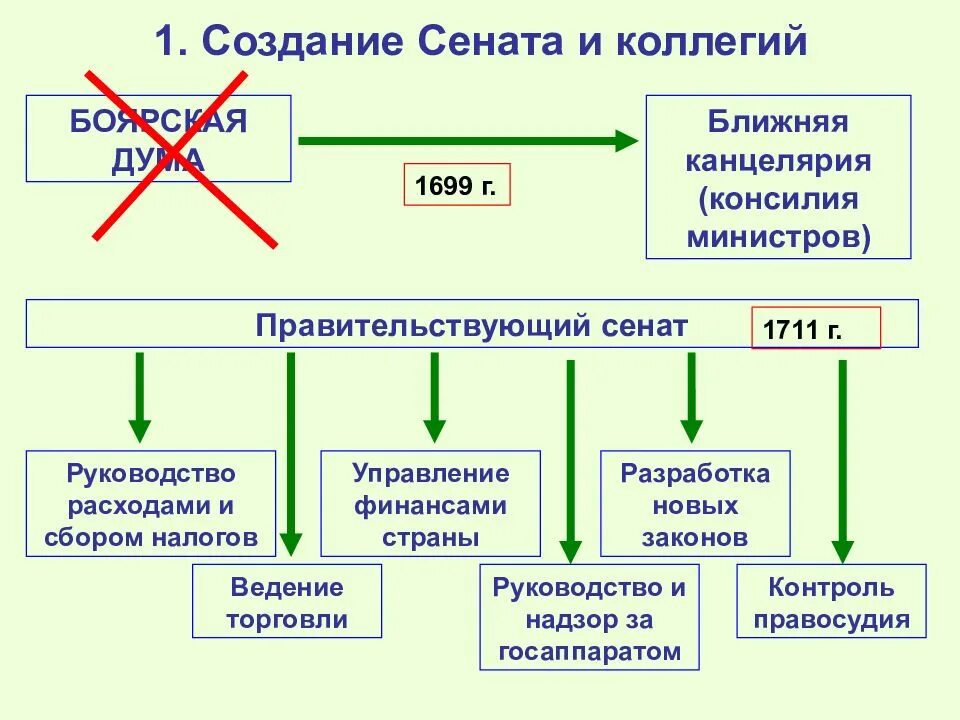 1. Создание Сената и коллегий

БОЯРСКАЯ ДУМА

1699 г.

Ближняя канцелярия (консилия министров)

Правительствующий сенат

1711 г.

Руководство расходами и сбором налогов

Ведение торговли

Управление финансами страны

Руководство и надзор за госаппаратом

Разработка новых законов

Контроль правосудия